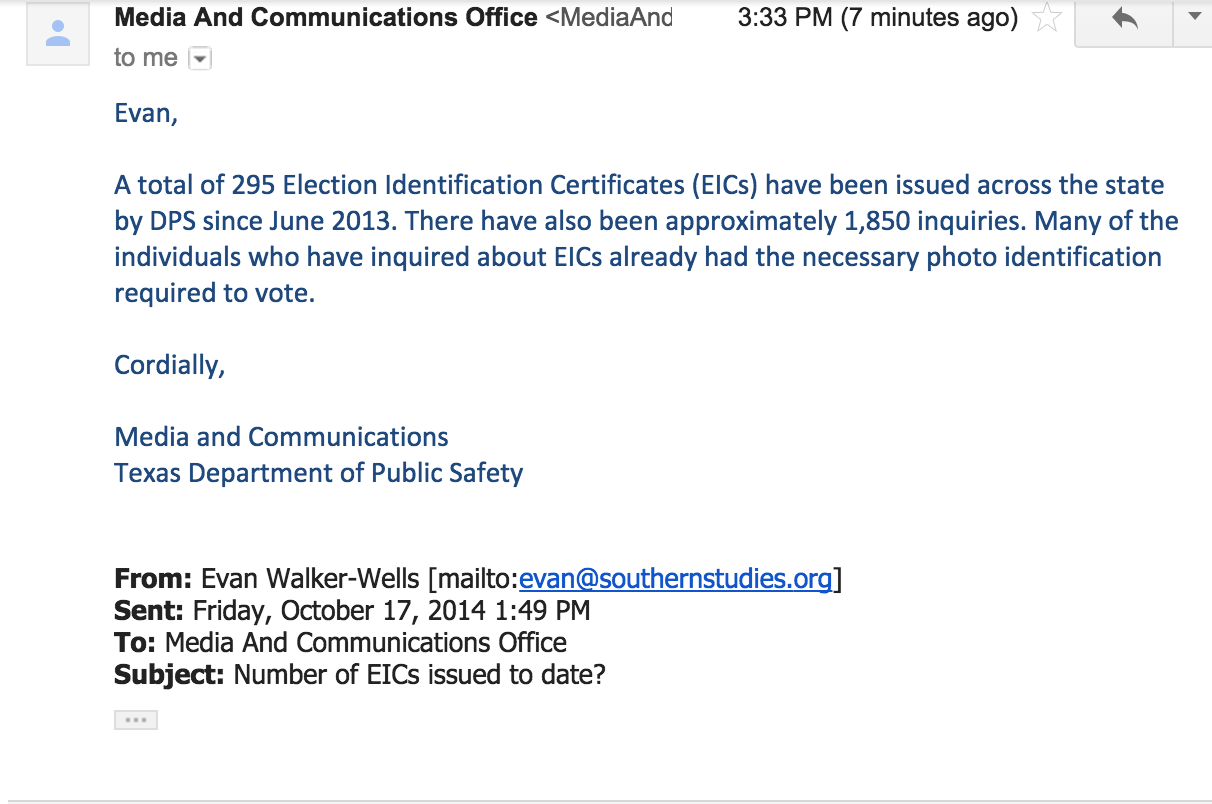 Media And Communications Office <MediaAnd 3:33 PM (7 minutes ago)
to me

Evan,

A total of 295 Election Identification Certificates (EICs) have been issued across the state by DPS since June 2013. There have also been approximately 1,850 inquiries. Many of the individuals who have inquired about EICs already had the necessary photo identification required to vote.

Cordially,

Media and Communications
Texas Department of Public Safety

From: Evan Walker-Wells [mailto:evan@southernstudies.org]
Sent: Friday, October 17, 2014 1:49 PM
To: Media And Communications Office
Subject: Number of EICs issued to date?

...